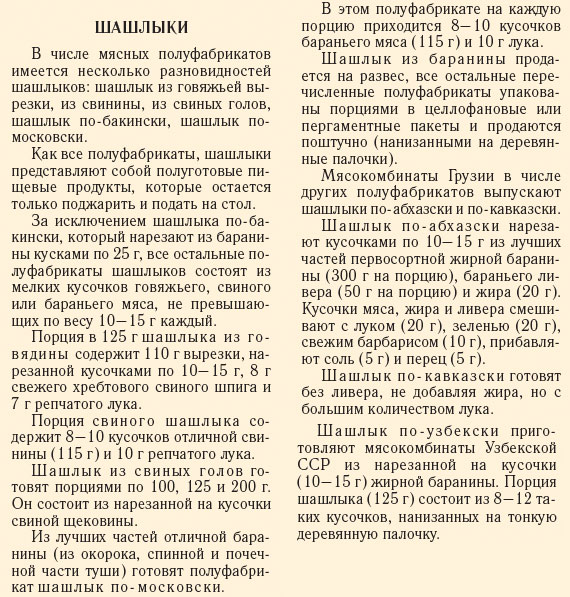 ШАШЛЫКИ

В числе мясных полуфабрикатов имеется несколько разновидностей шашлыков: шашлык из говяжьей вырезки, из свинины, из свиных голов, шашлык по-бакински, шашлык по-московски.

Как все полуфабрикаты, шашлыки представляют собой полуготовые пищевые продукты, которые остается только поджарить и подать на стол.

За исключением шашлыка по-бакински, который нарезают из баранины кусками по 25 г, все остальные полуфабрикаты шашлыков состоят из мелких кусочков говяжьего, свиного или бараньего мяса, не превышающих по весу 10—15 г каждый.

Порция в 125 г шашлыка из говядины содержит 110 г вырезки, нарезанной кусочками по 10—15 г, 8 г свежего хребтового свиного шпига и 7 г репчатого лука.

Порция свиного шашлыка содержит 8—10 кусочков отличной свинины (115 г) и 10 г репчатого лука.

Шашлык из свиных голов готовят порциями по 100, 125 и 200 г. Он состоит из нарезанной на кусочки свиной щековины.

Из лучших частей отличной баранины (из окорока, спинной и почечной части туши) готовят полуфабрикат шашлык по-московски.

В этом полуфабрикате на каждую порцию приходится 8—10 кусочков бараньего мяса (115 г) и 10 г лука.

Шашлык из баранины продается на развес, все остальные перечисленные полуфабрикаты упакованы порциями в целлофановые или пергаментные пакеты и продаются поштучно (нанизанными на деревянные палочки).

Мясокомбинаты Грузии в числе других полуфабрикатов выпускают шашлыки по-абхазски и по-кавказски.

Шашлык по-абхазски нарезают кусочками по 10—15 г из лучших частей первосортной жирной баранины (300 г на порцию), бараньего ливера (50 г на порцию) и жира (20 г). Кусочки мяса, жира и ливера смешивают с луком (20 г), зеленью (20 г), свежим барбарисом (10 г), прибавляют соль (5 г) и перец (5 г).

Шашлык по-кавказски готовят без ливера, не добавляя жира, но с большим количеством лука.

Шашлык по-узбекски приготовляют мясокомбинаты Узбекской ССР из нарезанной на кусочки (10—15 г) жирной баранины. Порция шашлыка (125 г) состоит из 8—12 таких кусочков, нанизанных на тонкую деревянную палочку.